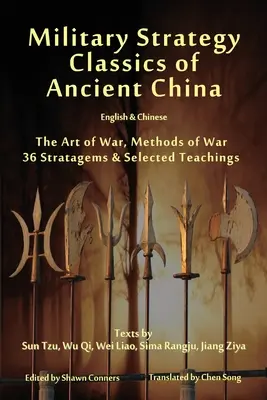 Military Strategy Classics of Ancient China

English & Chinese

The Art of War, Methods of War
36 Stratagems & Selected Teachings

Texts by
Sun Tzu, Wu Qi, Wei Liao, Sima Rangju, Jiang Ziya

Edited by Shawn Conners

Translated by Chen Song